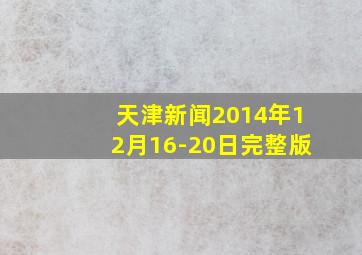 天津新闻2014年12月16-20日完整版